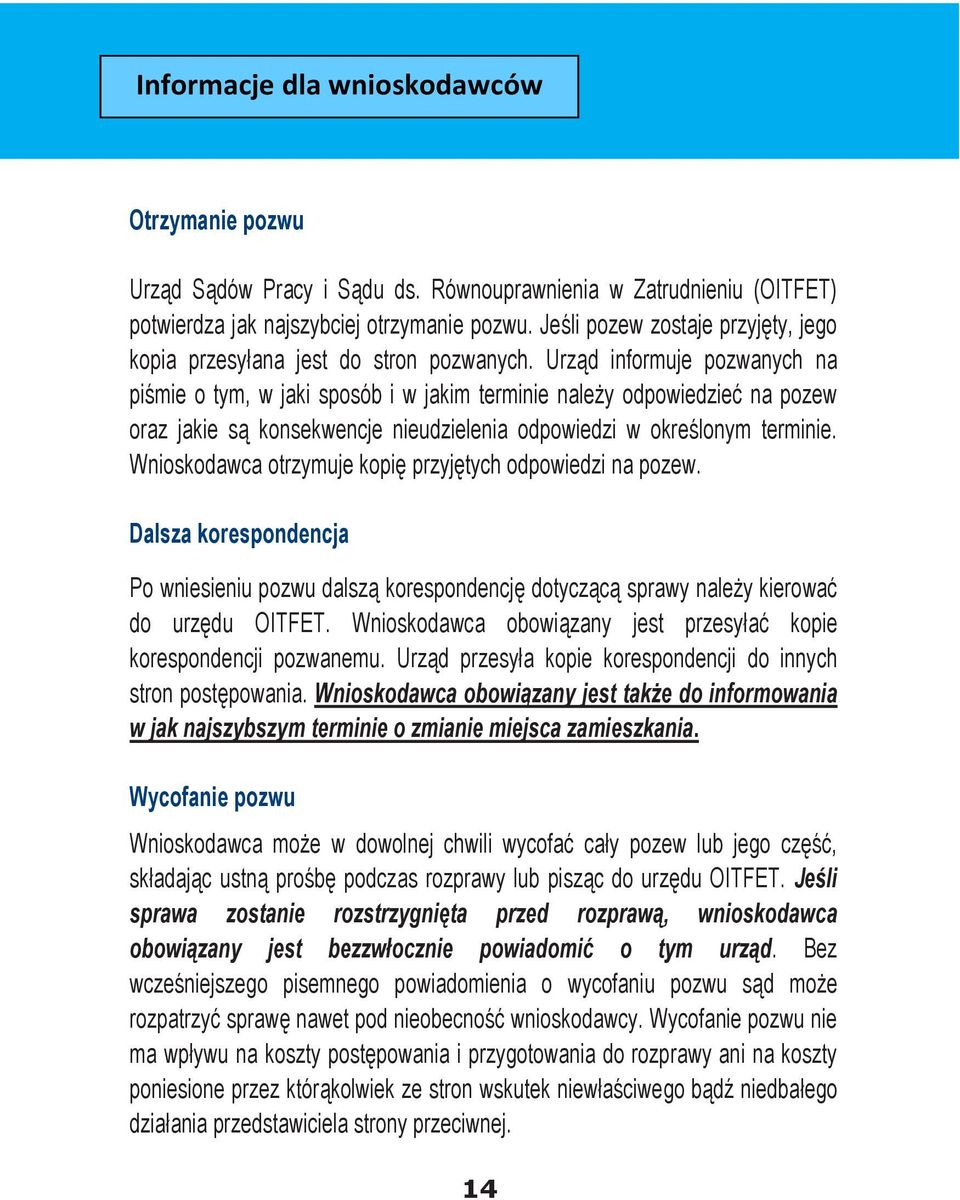 Informacje dla wnioskodawców

Otrzymanie pozwu

Urząd Sądów Pracy i Sądu ds. Równouprawnienia w Zatrudnieniu (OITFET) potwierdza jak najszybciej otrzymanie pozwu. Jeśli pozew zostaje przyjęty, jego kopia przesyłana jest do stron pozwanych. Urząd informuje pozwanych na piśmie o tym, w jaki sposób i w jakim terminie należy odpowiedzieć na pozew oraz jakie są konsekwencje nieudzielenia odpowiedzi w określonym terminie. Wnioskodawca otrzymuje kopię przyjętych odpowiedzi na pozew.

Dalsza korespondencja

Po wniesieniu pozwu dalszą korespondencję dotyczącą sprawy należy kierować do urzędu OITFET. Wnioskodawca obowiązany jest przesyłać kopie korespondencji pozwanemu. Urząd przesyła kopie korespondencji do innych stron postępowania. Wnioskodawca obowiązany jest także do informowania w jak najszybszym terminie o zmianie miejsca zamieszkania.

Wycofanie pozwu

Wnioskodawca może w dowolnej chwili wycofać cały pozew lub jego część, składając ustną prośbę podczas rozprawy lub pisząc do urzędu OITFET. Jeśli sprawa zostanie rozstrzygnięta przed rozprawą, wnioskodawca obowiązany jest bezzwłocznie powiadomić o tym urząd. Bez wcześniejszego pisemnego powiadomienia o wycofaniu pozwu sąd może rozpatrzyć sprawę nawet pod nieobecność wnioskodawcy. Wycofanie pozwu nie ma wpływu na koszty postępowania i przygotowania do rozprawy ani na koszty poniesione przez którąkolwiek ze stron wskutek niewłaściwego bądź niedbałego działania przedstawiciela strony przeciwnej.

14